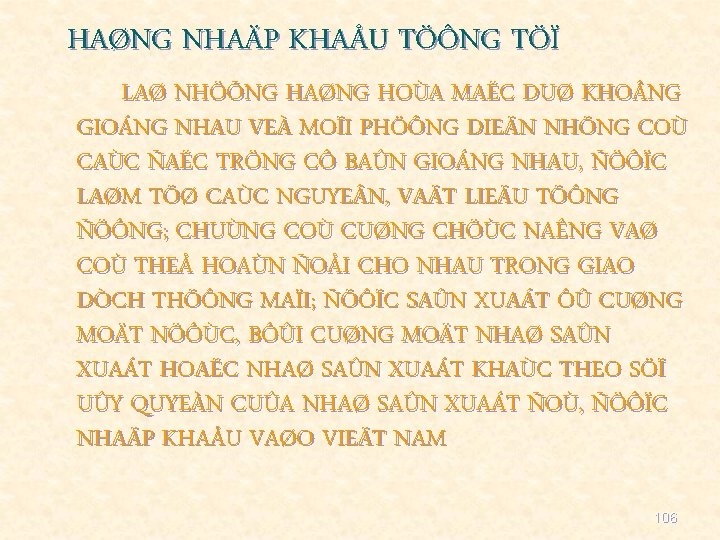 HAØNG NHAÄP KHAÅU TÖÔNG TÖÏ

LAØ NHÖÕNG HAØNG HOÙA MAËC DUØ KHOÂNG GIOÁNG NHAU VEÀ MOÏI PHÖÔNG DIEÄN NHÖNG COÙ CAÙC ÑAËC TRÖNG CÔ BAÛN GIOÁNG NHAU, ÑÖÔÏC LAØM TÖØ CAÙC NGUYEÂN, VAÄT LIEÄU TÖÔNG ÑÖÔNG; CHUÙNG COÙ CUØNG CHÖÙC NAÊNG VAØ COÙ THEÅ HOAÙN ÑOÅI CHO NHAU TRONG GIAO DÒCH THÖÔNG MAÏI; ÑÖÔÏC SAÛN XUAÁT ÔÛ CUØNG MOÄT NÖÔÙC, BÔÛI CUØNG MOÄT NHAØ SAÛN XUAÁT HOAËC NHAØ SAÛN XUAÁT KHAÙC THEO SÖÏ UÛY QUYEÀN CUÛA NHAØ SAÛN XUAÁT ÑOÙ, ÑÖÔÏC NHAÄP KHAÅU VAØO VIEÄT NAM

106